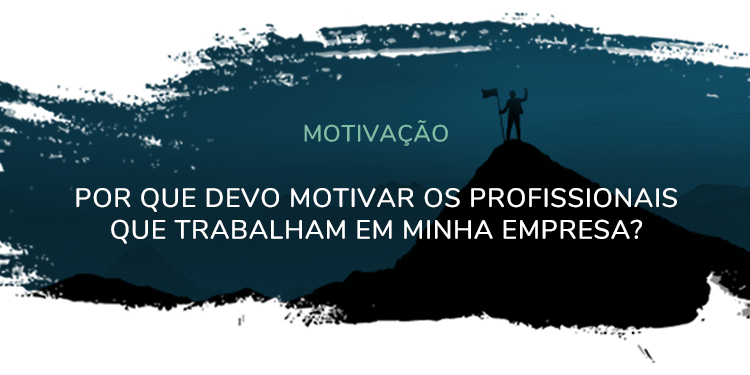 MOTIVAÇÃO

POR QUE DEVO MOTIVAR OS PROFISSIONAIS QUE TRABALHAM EM MINHA EMPRESA?